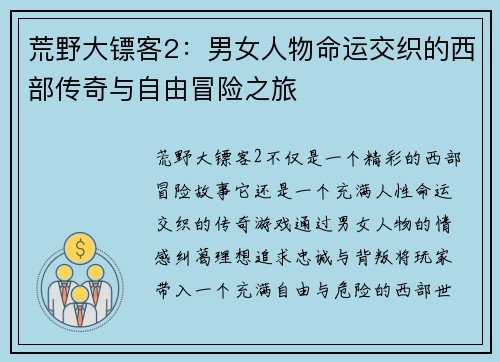 荒野大镖客2：男女人物命运交织的西部传奇与自由冒险之旅

荒野大镖客2不仅是一个精彩的西部冒险故事它还是一个充满人性命运交织的传奇游戏通过男女人物的情感纠葛理想追求忠诚与背叛将玩家带入一个充满自由与危险的西部世

$